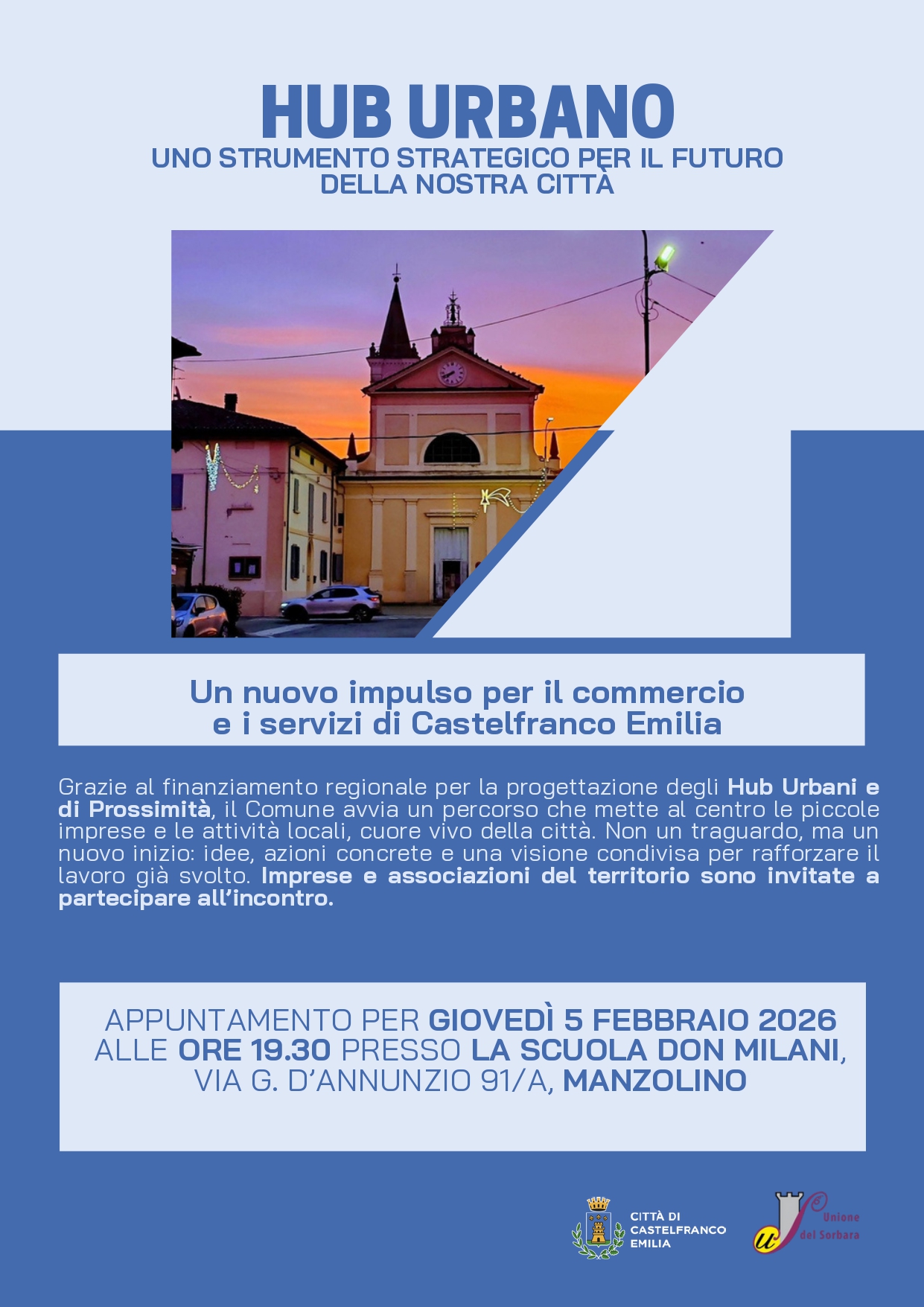 HUB URBANO
UNO STRUMENTO STRATEGICO PER IL FUTURO DELLA NOSTRA CITTÀ

Un nuovo impulso per il commercio e i servizi di Castelfranco Emilia

Grazie al finanziamento regionale per la progettazione degli Hub Urbani e di Prossimità, il Comune avvia un percorso che mette al centro le piccole imprese e le attività locali, cuore vivo della città. Non un traguardo, ma un nuovo inizio: idee, azioni concrete e una visione condivisa per rafforzare il lavoro già svolto. Imprese e associazioni del territorio sono invitate a partecipare all'incontro.

APPUNTAMENTO PER GIOVEDÌ 5 FEBBRAIO 2026 ALLE ORE 19.30 PRESSO LA SCUOLA DON MILANI, VIA G. D'ANNUNZIO 91/A, MANZOLINO

CITTÀ DI CASTELFRANCO EMILIA

Unione del Sorbara